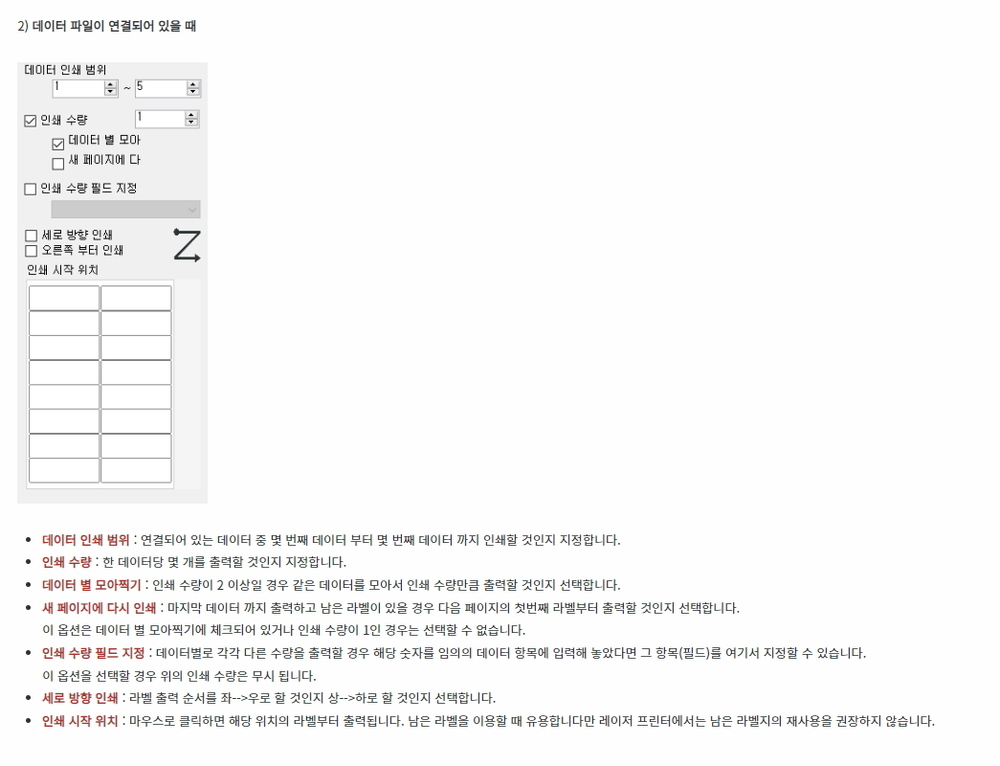 2) 데이터 파일이 연결되어 있을 때

데이터 인쇄 범위
1 ~ 5

☑ 인쇄 수량 1
☑ 데이터 별 모아
☐ 새 페이지에 다

☐ 인쇄 수량 필드 지정

☐ 세로 방향 인쇄
☐ 오른쪽 부터 인쇄
인쇄 시작 위치

• 데이터 인쇄 범위 : 연결되어 있는 데이터 중 몇 번째 데이터 부터 몇 번째 데이터 까지 인쇄할 것인지 지정합니다.
• 인쇄 수량 : 한 데이터당 몇 개를 출력할 것인지 지정합니다.
• 데이터 별 모아찍기 : 인쇄 수량이 2 이상일 경우 같은 데이터를 모아서 인쇄 수량만큼 출력할 것인지 선택합니다.
• 새 페이지에 다시 인쇄 : 마지막 데이터 까지 출력하고 남은 라벨이 있을 경우 다음 페이지의 첫번째 라벨부터 출력할 것인지 선택합니다.
이 옵션은 데이터 별 모아찍기에 체크되어 있거나 인쇄 수량이 1인 경우는 선택할 수 없습니다.
• 인쇄 수량 필드 지정 : 데이터별로 각각 다른 수량을 출력할 경우 해당 숫자를 임의의 데이터 항목에 입력해 놓았다면 그 항목(필드)를 여기서 지정할 수 있습니다.
이 옵션을 선택할 경우 위의 인쇄 수량은 무시 됩니다.
• 세로 방향 인쇄 : 라벨 출력 순서를 좌-->우로 할 것인지 상-->하로 할 것인지 선택합니다.
• 인쇄 시작 위치 : 마우스로 클릭하면 해당 위치의 라벨부터 출력됩니다. 남은 라벨을 이용할 때 유용합니다만 레이저 프린터에서는 남은 라벨지의 재사용을 권장하지 않습니다.